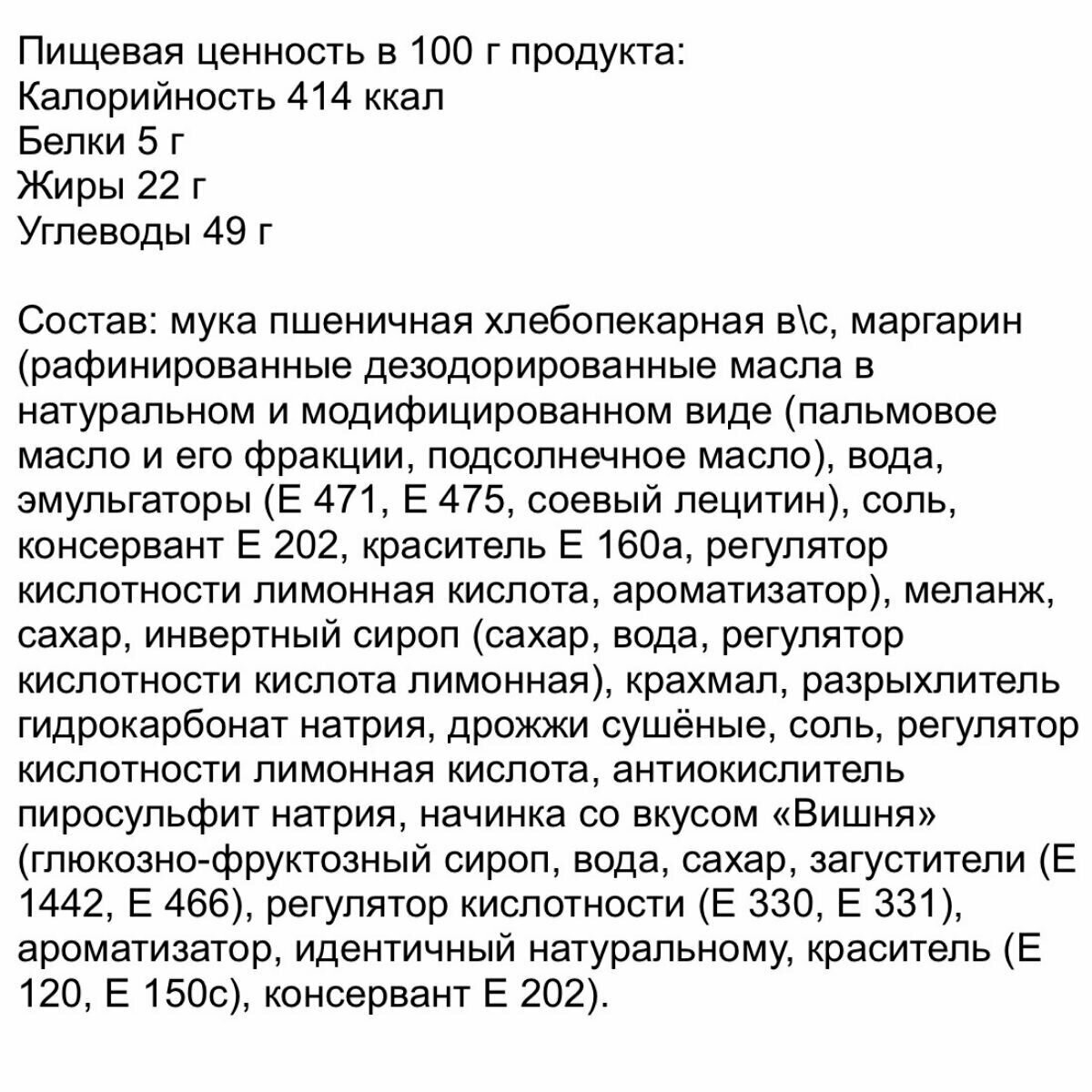 Пищевая ценность в 100 г продукта:
Калорийность 414 ккал
Белки 5 г
Жиры 22 г
Углеводы 49 г

Состав: мука пшеничная хлебопекарная в\с, маргарин (рафинированные дезодорированные масла в натуральном и модифицированном виде (пальмовое масло и его фракции, подсолнечное масло), вода, эмульгаторы (Е 471, Е 475, соевый лецитин), соль, консервант Е 202, краситель Е 160а, регулятор кислотности лимонная кислота, ароматизатор), меланж, сахар, инвертный сироп (сахар, вода, регулятор кислотности кислота лимонная), крахмал, разрыхлитель гидрокарбонат натрия, дрожжи сушёные, соль, регулятор кислотности лимонная кислота, антиокислитель пиросульфит натрия, начинка со вкусом «Вишня» (глюкозно-фруктозный сироп, вода, сахар, загустители (Е 1442, Е 466), регулятор кислотности (Е 330, Е 331), ароматизатор, идентичный натуральному, краситель (Е 120, Е 150с), консервант Е 202).